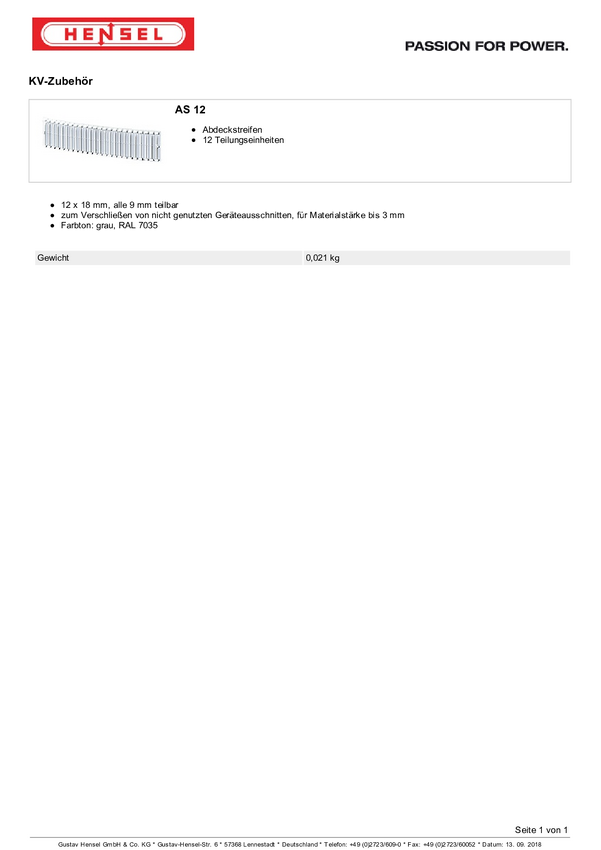 HENSEL

PASSION FOR POWER.

KV-Zubehör

AS 12

- Abdeckstreifen
- 12 Teilungseinheiten

- 12 x 18 mm, alle 9 mm teilbar
- zum Verschließen von nicht genutzten Geräteausschnitten, für Materialstärke bis 3 mm
- Farbton: grau, RAL 7035

| Gewicht | 0,021 kg |
|---|---|

Seite 1 von 1

Gustav Hensel GmbH & Co. KG * Gustav-Hensel-Str. 6 * 57368 Lennestadt * Deutschland * Telefon: +49 (0)2723/609-0 * Fax: +49 (0)2723/60052 * Datum: 13. 09. 2018